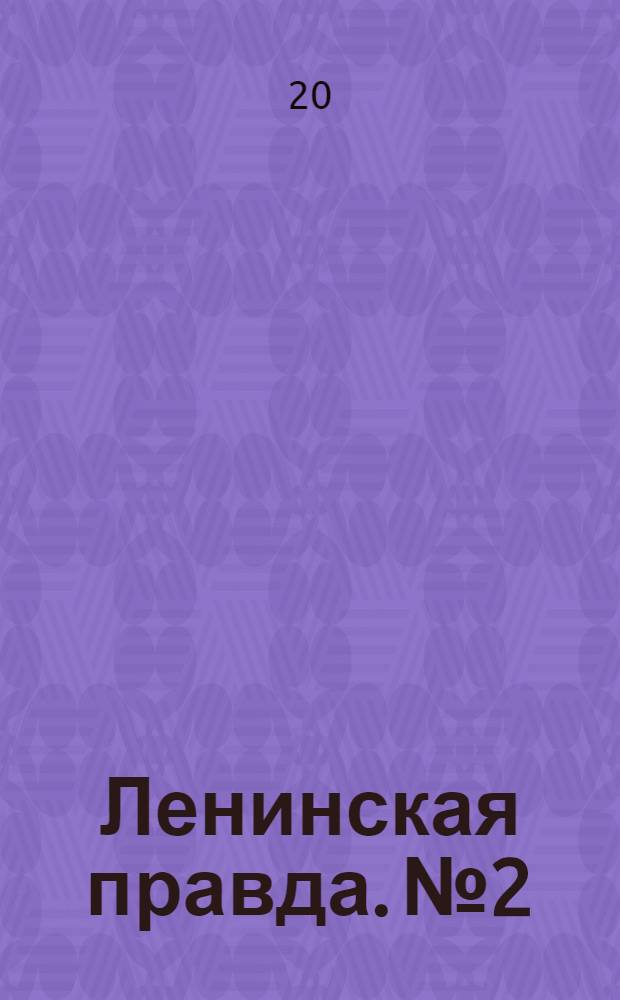 20

Ленинская правда. №2